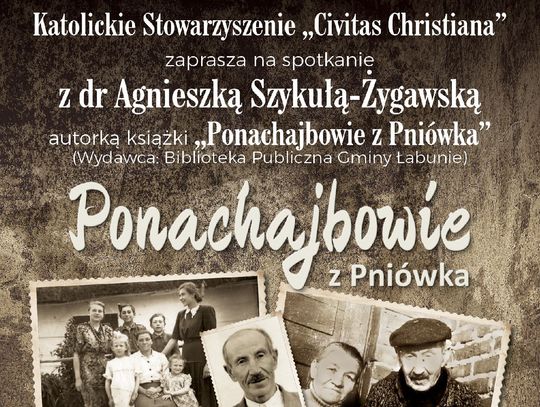 Katolickie Stowarzyszenie „Civitas Christiana”
zaprasza na spotkanie
z dr Agnieszką Szykułą-Żygawską
autorką książki „Ponachajbowie z Pniówka”
(Wydawca: Biblioteka Publiczna Gminy Łabunie)

Ponachajbowie
z Pniówka